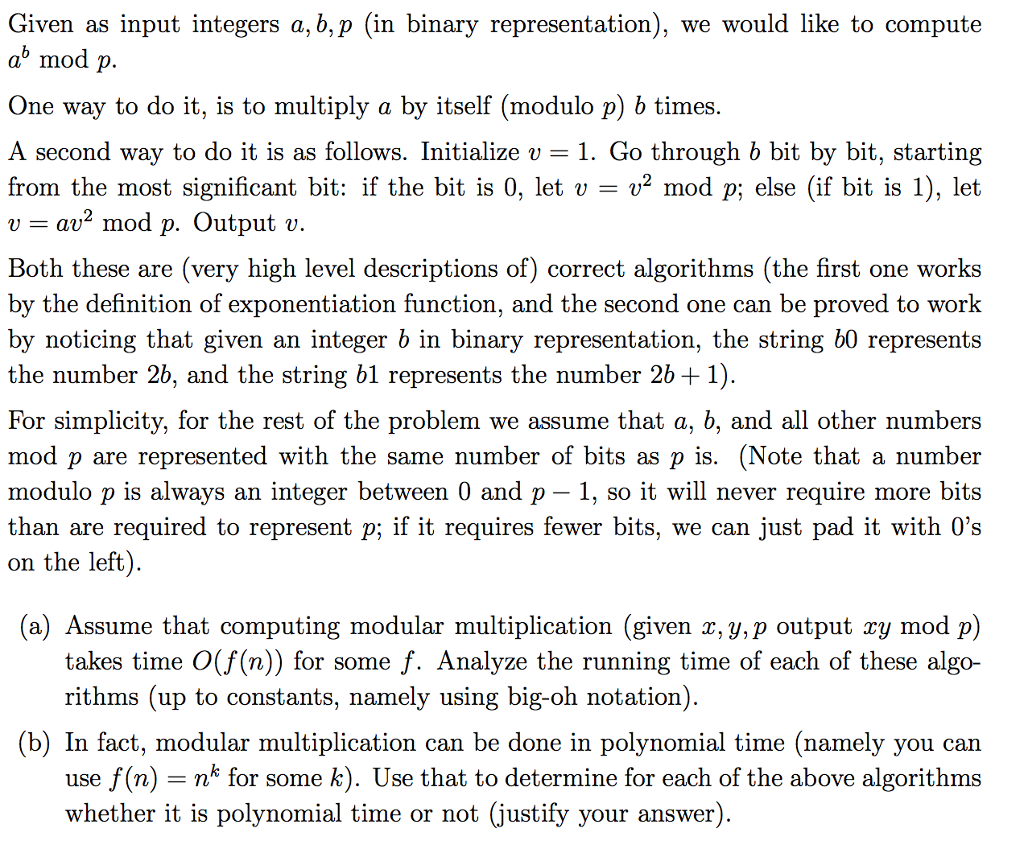 Given as input integers $a, b, p$ (in binary representation), we would like to compute $a^b \bmod p$.

One way to do it, is to multiply $a$ by itself (modulo $p$) $b$ times.

A second way to do it is as follows. Initialize $v = 1$. Go through $b$ bit by bit, starting from the most significant bit: if the bit is 0, let $v = v^2 \bmod p$; else (if bit is 1), let $v = av^2 \bmod p$. Output $v$.

Both these are (very high level descriptions of) correct algorithms (the first one works by the definition of exponentiation function, and the second one can be proved to work by noticing that given an integer $b$ in binary representation, the string $b0$ represents the number $2b$, and the string $b1$ represents the number $2b + 1$).

For simplicity, for the rest of the problem we assume that $a$, $b$, and all other numbers mod $p$ are represented with the same number of bits as $p$ is. (Note that a number modulo $p$ is always an integer between 0 and $p - 1$, so it will never require more bits than are required to represent $p$; if it requires fewer bits, we can just pad it with 0's on the left).

(a) Assume that computing modular multiplication (given $x, y, p$ output $xy \bmod p$) takes time $O(f(n))$ for some $f$. Analyze the running time of each of these algorithms (up to constants, namely using big-oh notation).

(b) In fact, modular multiplication can be done in polynomial time (namely you can use $f(n) = n^k$ for some $k$). Use that to determine for each of the above algorithms whether it is polynomial time or not (justify your answer).